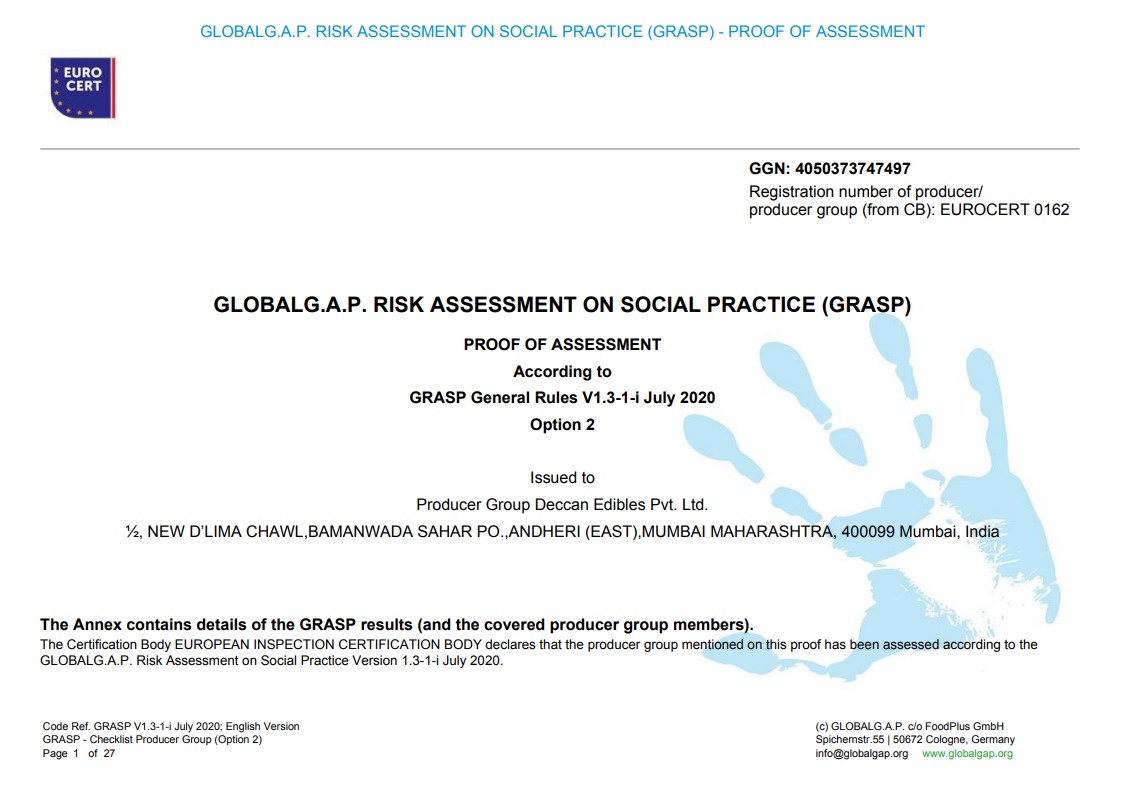 GLOBALG.A.P. RISK ASSESSMENT ON SOCIAL PRACTICE (GRASP) - PROOF OF ASSESSMENT

EURO CERT

GGN: 4050373747497
Registration number of producer/ producer group (from CB): EUROCERT 0162

GLOBALG.A.P. RISK ASSESSMENT ON SOCIAL PRACTICE (GRASP)

PROOF OF ASSESSMENT
According to
GRASP General Rules V1.3-1-i July 2020
Option 2

Issued to
Producer Group Deccan Edibles Pvt. Ltd.
½, NEW D'LIMA CHAWL,BAMANWADA SAHAR PO.,ANDHERI (EAST),MUMBAI MAHARASHTRA, 400099 Mumbai, India

The Annex contains details of the GRASP results (and the covered producer group members).
The Certification Body EUROPEAN INSPECTION CERTIFICATION BODY declares that the producer group mentioned on this proof has been assessed according to the GLOBALG.A.P. Risk Assessment on Social Practice Version 1.3-1-i July 2020.

Code Ref. GRASP V1.3-1-i July 2020; English Version
GRASP - Checklist Producer Group (Option 2)
Page 1 of 27

(c) GLOBALG.A.P. c/o FoodPlus GmbH
Spichernstr.55 | 50672 Cologne, Germany
info@globalgap.org www.globalgap.org